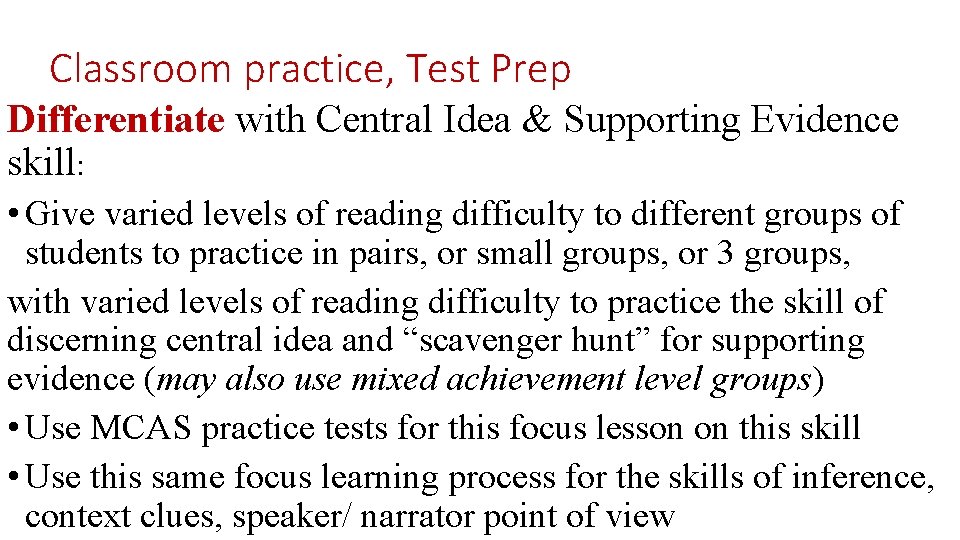 Classroom practice, Test Prep

Differentiate with Central Idea & Supporting Evidence skill:

• Give varied levels of reading difficulty to different groups of students to practice in pairs, or small groups, or 3 groups,

with varied levels of reading difficulty to practice the skill of discerning central idea and "scavenger hunt" for supporting evidence (may also use mixed achievement level groups)

• Use MCAS practice tests for this focus lesson on this skill

• Use this same focus learning process for the skills of inference, context clues, speaker/ narrator point of view